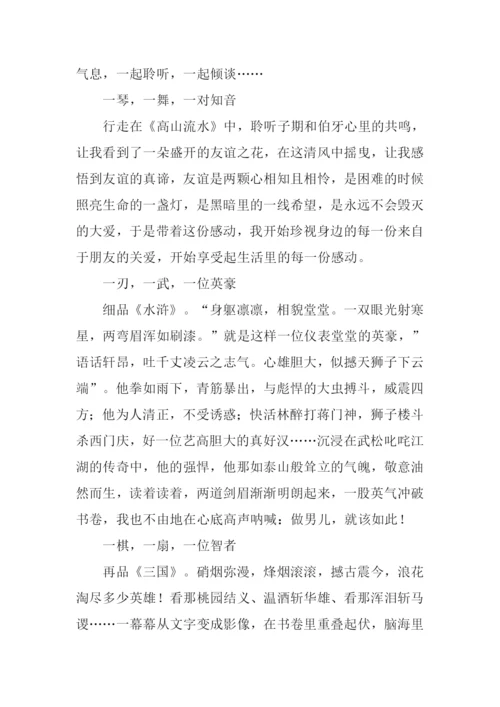 气息，一起聆听，一起倾谈……

一琴，一舞，一对知音

行走在《高山流水》中，聆听子期和伯牙心里的共鸣，让我看到了一朵盛开的友谊之花，在这清风中摇曳，让我感悟到友谊的真谛，友谊是两颗心相知且相怜，是困难的时候照亮生命的一盏灯，是黑暗里的一线希望，是永远不会毁灭的大爱，于是带着这份感动，我开始珍视身边的每一份来自于朋友的关爱，开始享受起生活里的每一份感动。

一刃，一武，一位英豪

细品《水浒》。“身躯凛凛，相貌堂堂。一双眼光射寒星，两弯眉浑如刷漆。”就是这样一位仪表堂堂的英豪，”语话轩昂，吐千丈凌云之志气。心雄胆大，似撼天狮子下云端”。他拳如雨下，青筋暴出，与彪悍的大虫搏斗，威震四方；他为人清正，不受诱惑；快活林醉打蒋门神，狮子楼斗杀西门庆，好一位艺高胆大的真好汉……沉浸在武松叱咤江湖的传奇中，他的强悍，他那如泰山般耸立的气魄，敬意油然而生，读着读着，两道剑眉渐渐明朗起来，一股英气冲破书卷，我也不由地在心底高声呐喊：做男儿，就该如此！

一棋，一扇，一位智者

再品《三国》。硝烟弥漫，烽烟滚滚，撼古震今，浪花淘尽多少英雄！看那桃园结义、温酒斩华雄、看那挥泪斩马谡……一幕幕从文字变成影像，在书卷里重叠起伏，脑海里